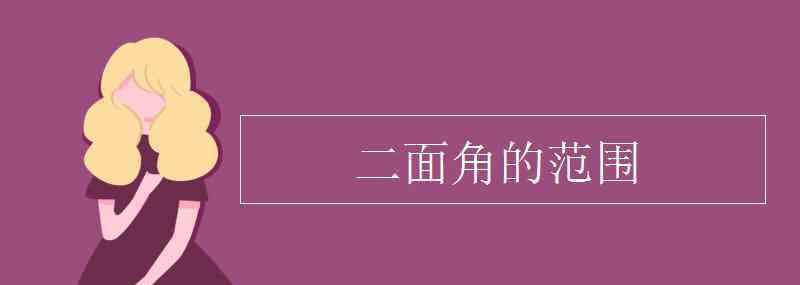 二面角的范围